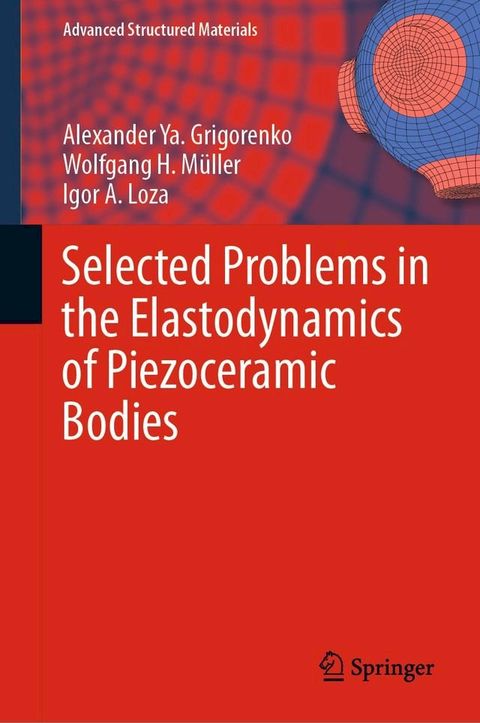 Advanced Structured Materials

Alexander Ya. Grigorenko
Wolfgang H. Müller
Igor A. Loza

Selected Problems in the Elastodynamics of Piezoceramic Bodies

Springer